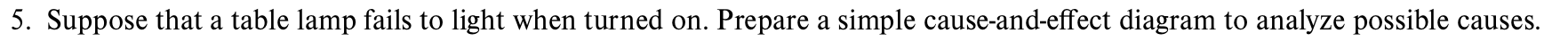 5. Suppose that a table lamp fails to light when turned on. Prepare a simple cause-and-effect diagram to analyze possible causes.